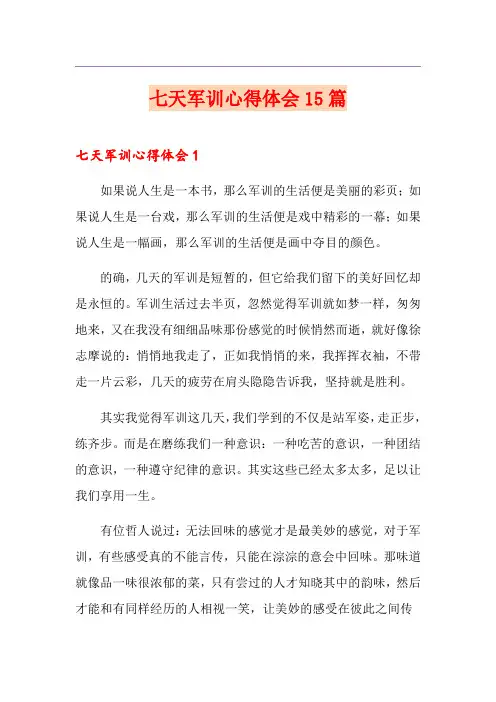 七天军训心得体会15篇

七天军训心得体会1

如果说人生是一本书，那么军训的生活便是美丽的彩页；如果说人生是一台戏，那么军训的生活便是戏中精彩的一幕；如果说人生是一幅画，那么军训的生活便是画中夺目的颜色。

的确，几天的军训是短暂的，但它给我们留下的美好回忆却是永恒的。军训生活过去半页，忽然觉得军训就如梦一样，匆匆地来，又在我没有细细品味那份感觉的时候悄然而逝，就好像徐志摩说的：悄悄地我走了，正如我悄悄的来，我挥挥衣袖，不带走一片云彩，几天的疲劳在肩头隐隐告诉我，坚持就是胜利。

其实我觉得军训这几天，我们学到的不仅是站军姿，走正步，练齐步。而是在磨练我们一种意识：一种吃苦的意识，一种团结的意识，一种遵守纪律的意识。其实这些已经太多太多，足以让我们享用一生。

有位哲人说过：无法回味的感觉才是最美妙的感觉，对于军训，有些感受真的不能言传，只能在淙淙的意会中回味。那味道就像品一味很浓郁的菜，只有尝过的人才知晓其中的韵味，然后才能和有同样经历的人相视一笑，让美妙的感受在彼此之间传